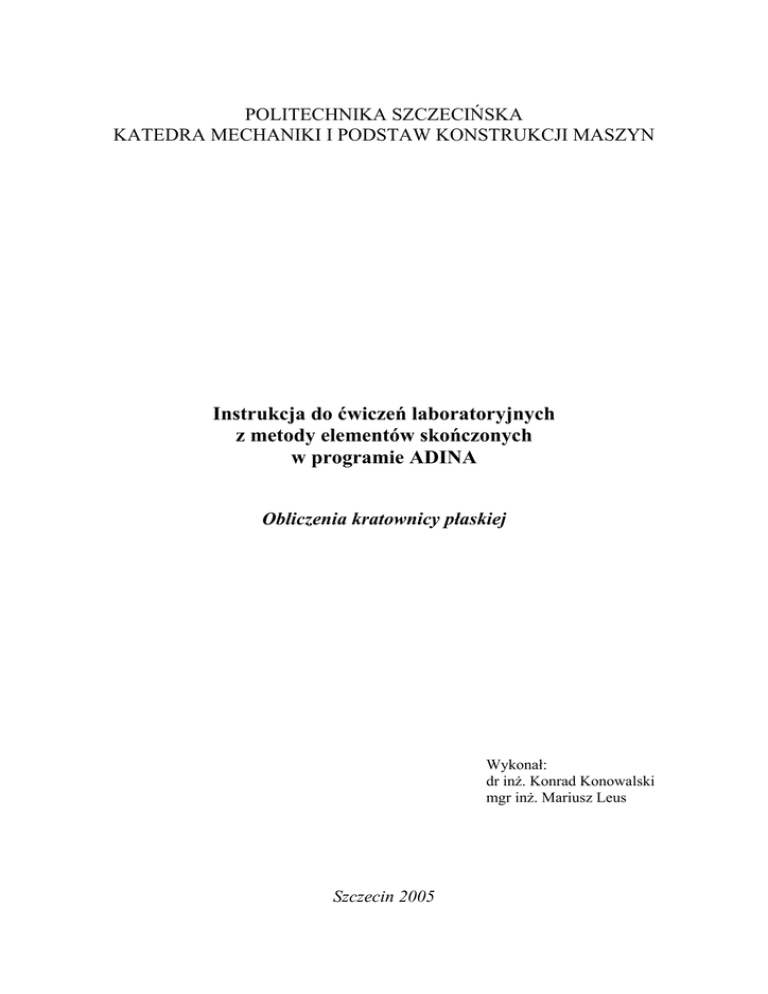 POLITECHNIKA SZCZECIŃSKA
KATEDRA MECHANIKI I PODSTAW KONSTRUKCJI MASZYN

Instrukcja do ćwiczeń laboratoryjnych
z metody elementów skończonych
w programie ADINA

Obliczenia kratownicy płaskiej

Wykonał:
dr inż. Konrad Konowalski
mgr inż. Mariusz Leus

Szczecin 2005